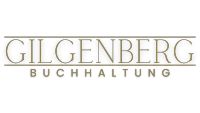 GILGENBERG
BUCHHALTUNG